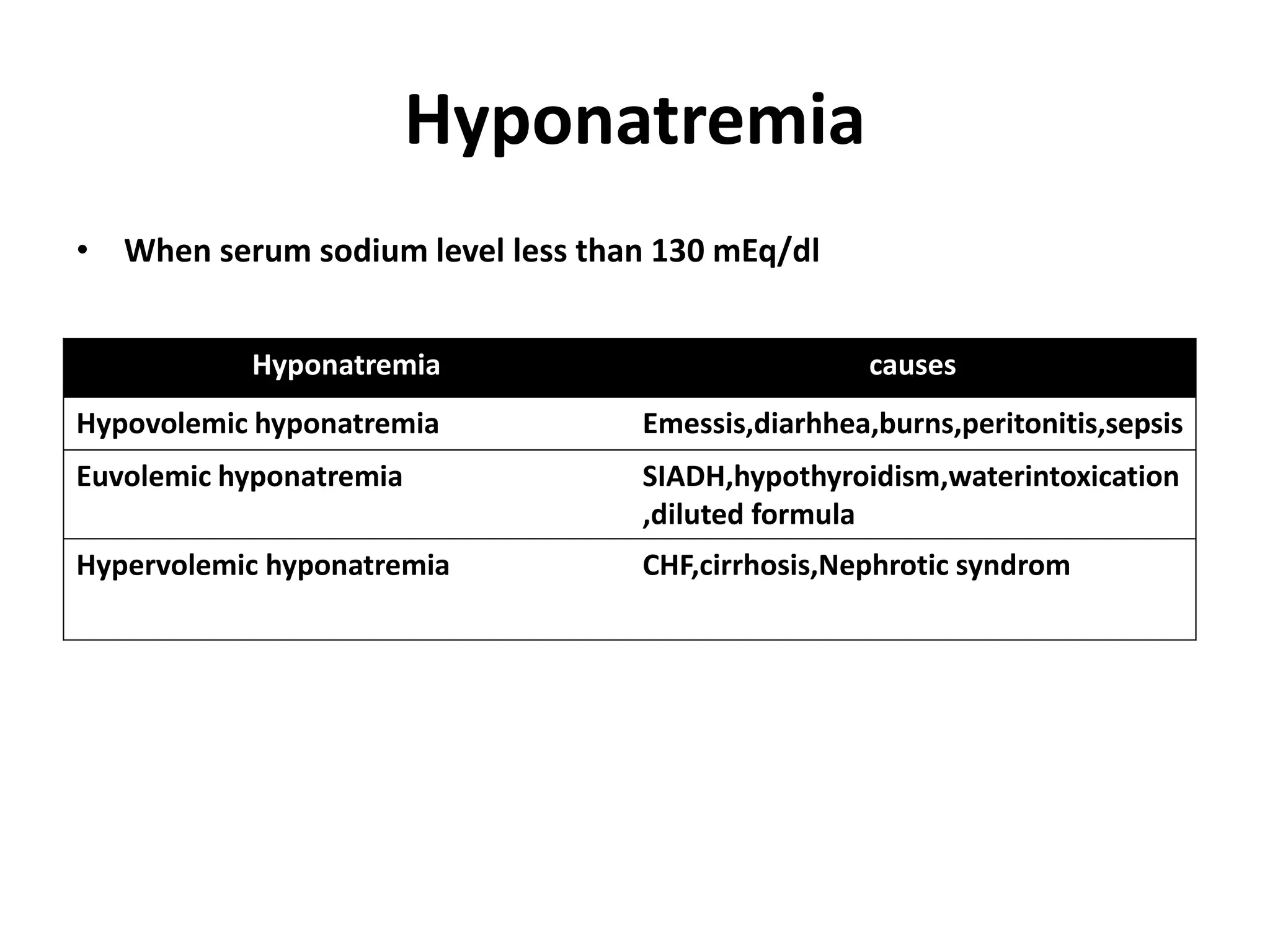 Hyponatremia

• When serum sodium level less than 130 mEq/dl

| Hyponatremia | causes |
|---|---|
| Hypovolemic hyponatremia | Emessis,diarhhea,burns,peritonitis,sepsis |
| Euvolemic hyponatremia | SIADH,hypothyroidism,waterintoxication ,diluted formula |
| Hypervolemic hyponatremia | CHF,cirrhosis,Nephrotic syndrom |